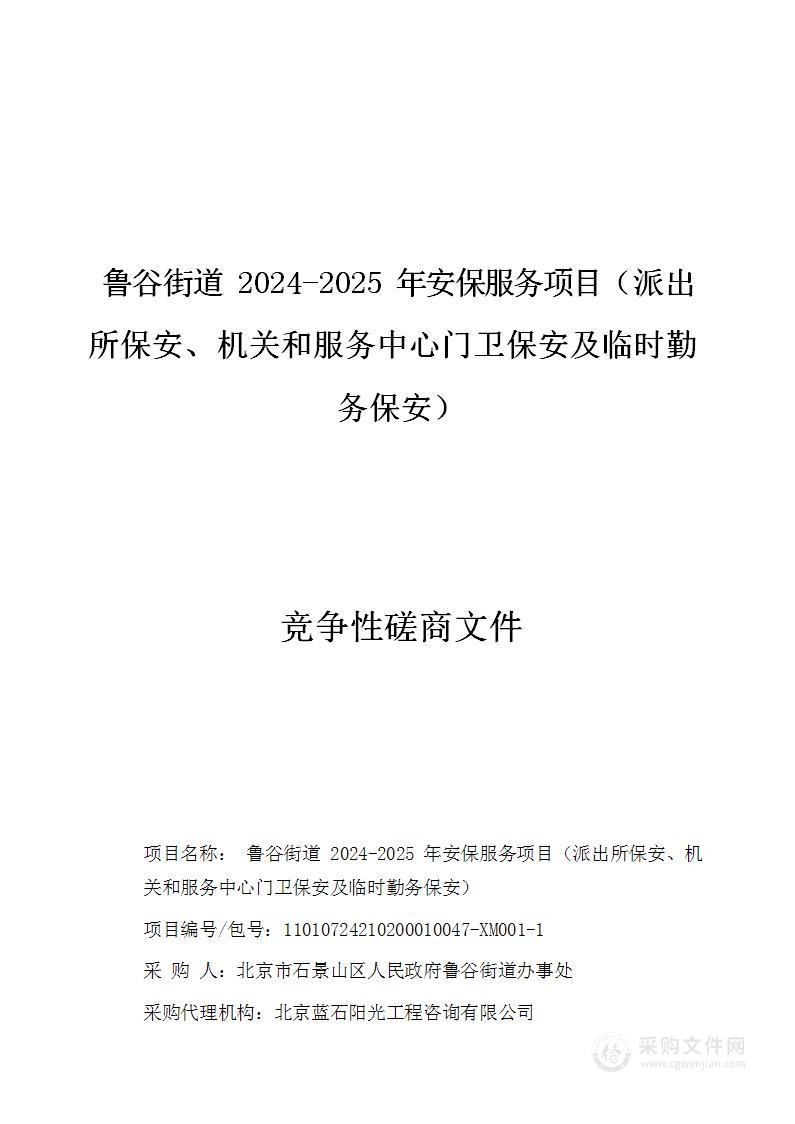 鲁谷街道 2024-2025 年安保服务项目（派出所保安、机关和服务中心门卫保安及临时勤务保安）

竞争性磋商文件

项目名称： 鲁谷街道 2024-2025 年安保服务项目（派出所保安、机关和服务中心门卫保安及临时勤务保安）

项目编号/包号：11010724210200010047-XM001-1

采 购 人：北京市石景山区人民政府鲁谷街道办事处

采购代理机构：北京蓝石阳光工程咨询有限公司

采购文件网
www.cgwenjian.com